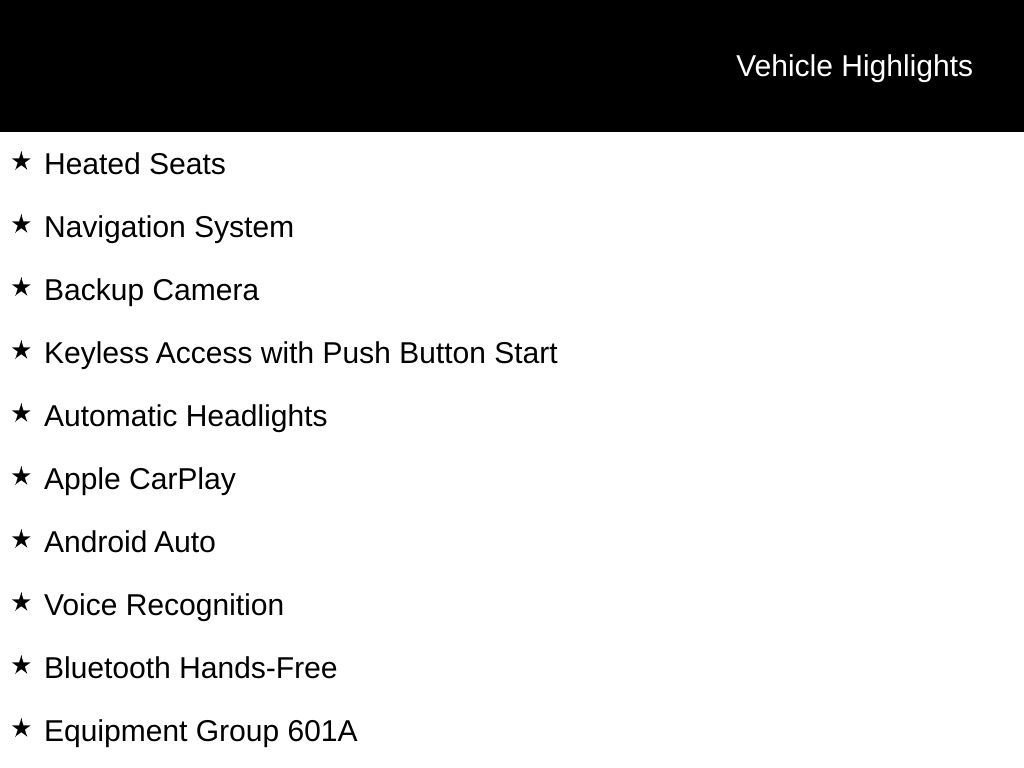 Vehicle Highlights

★ Heated Seats

★ Navigation System

★ Backup Camera

★ Keyless Access with Push Button Start

★ Automatic Headlights

★ Apple CarPlay

★ Android Auto

★ Voice Recognition

★ Bluetooth Hands-Free

★ Equipment Group 601A